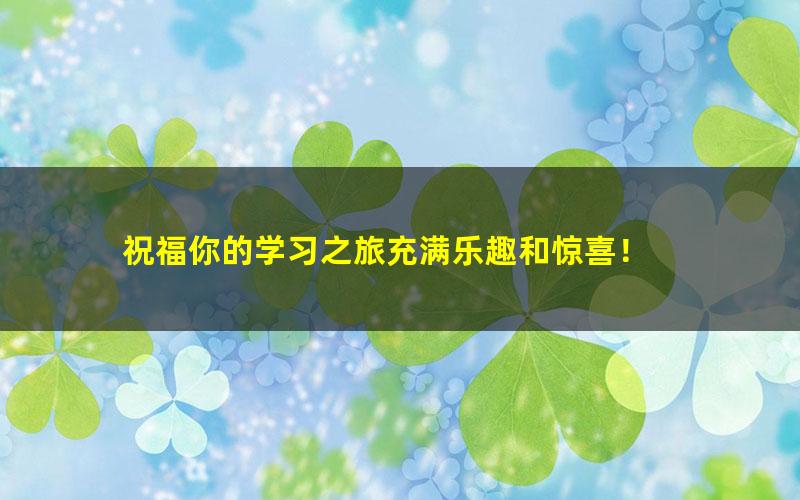 祝福你的学习之旅充满乐趣和惊喜！